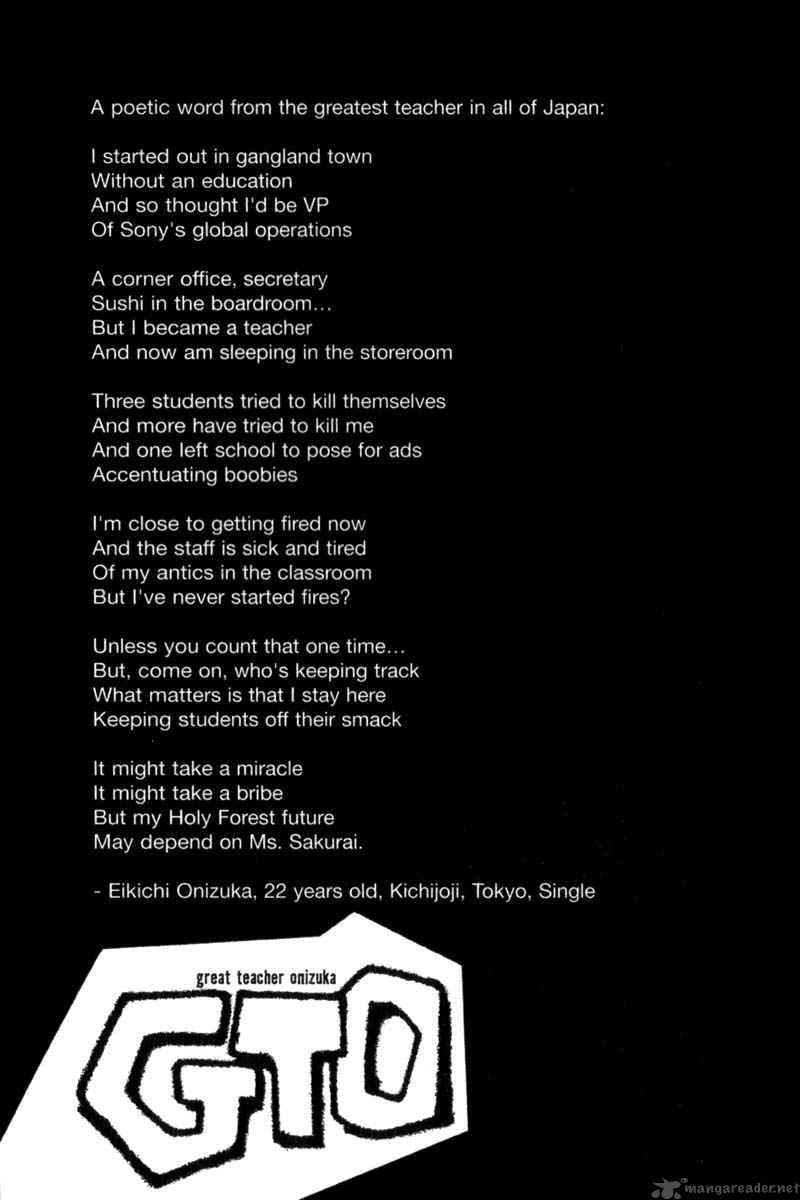 A poetic word from the greatest teacher in all of Japan:

I started out in gangland town
Without an education
And so thought I'd be VP
Of Sony's global operations

A corner office, secretary
Sushi in the boardroom...
But I became a teacher
And now am sleeping in the storeroom

Three students tried to kill themselves
And more have tried to kill me
And one left school to pose for ads
Accentuating boobies

I'm close to getting fired now
And the staff is sick and tired
Of my antics in the classroom
But I've never started fires?

Unless you count that one time...
But, come on, who's keeping track
What matters is that I stay here
Keeping students off their smack

It might take a miracle
It might take a bribe
But my Holy Forest future
May depend on Ms. Sakurai.

- Eikichi Onizuka, 22 years old, Kichijoji, Tokyo, Single

great teacher onizuka

GTO

mangareader.net